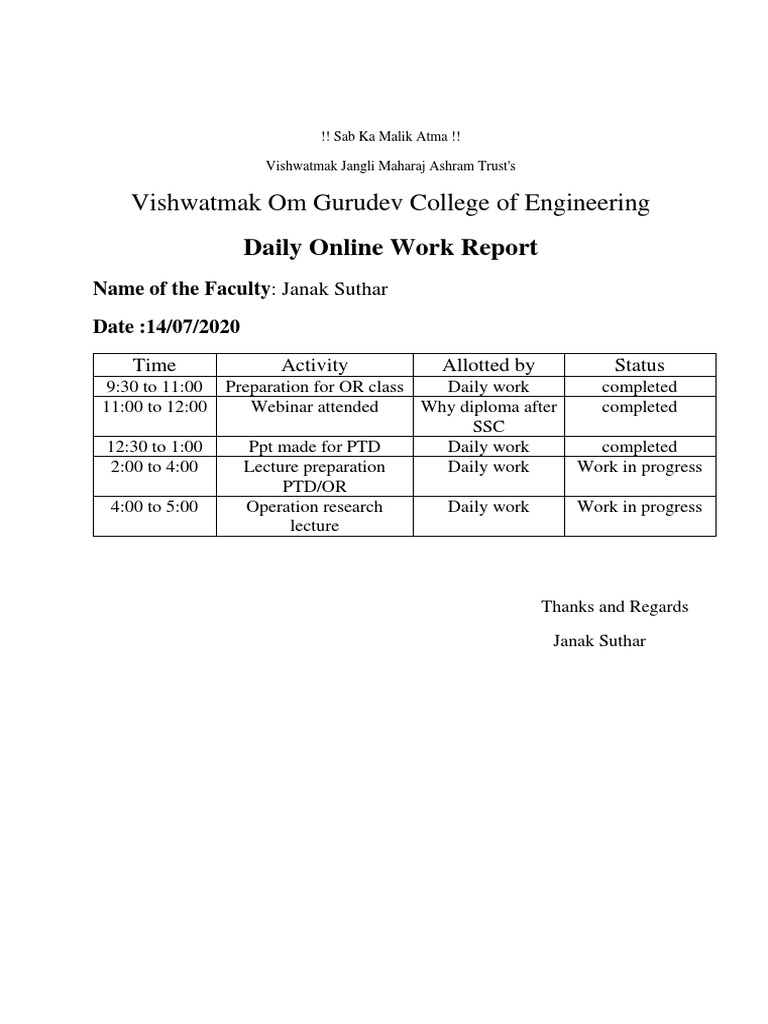 !! Sab Ka Malik Atma !!

Vishwatmak Jangli Maharaj Ashram Trust's

Vishwatmak Om Gurudev College of Engineering

Daily Online Work Report

Name of the Faculty: Janak Suthar

Date :14/07/2020

| Time | Activity | Allotted by | Status |
|---|---|---|---|
| 9:30 to 11:00 | Preparation for OR class | Daily work | completed |
| 11:00 to 12:00 | Webinar attended | Why diploma after SSC | completed |
| 12:30 to 1:00 | Ppt made for PTD | Daily work | completed |
| 2:00 to 4:00 | Lecture preparation PTD/OR | Daily work | Work in progress |
| 4:00 to 5:00 | Operation research lecture | Daily work | Work in progress |

Thanks and Regards

Janak Suthar